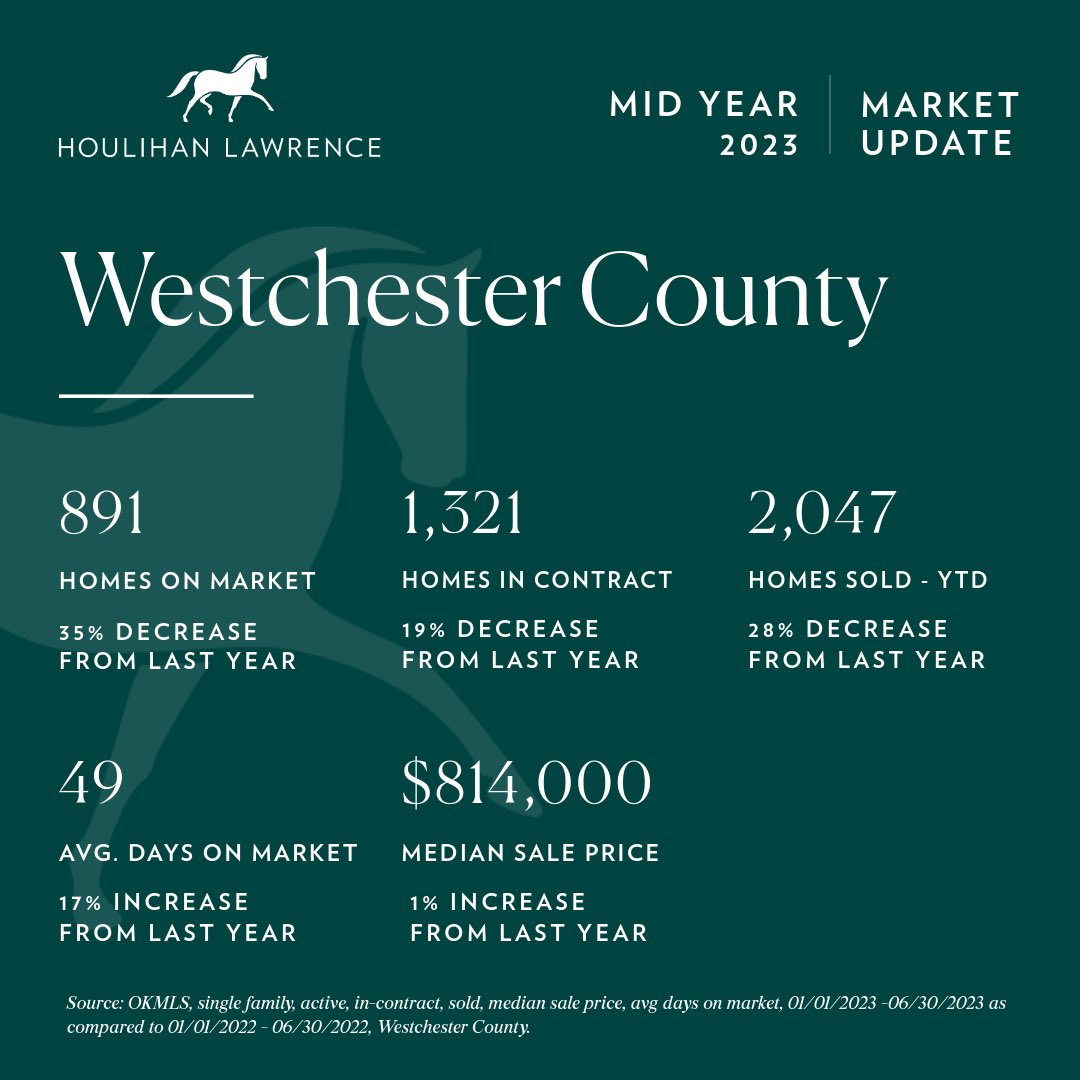 HOULIHAN LAWRENCE

MID YEAR 2023

MARKET UPDATE

Westchester County

891

HOMES ON MARKET

35% DECREASE FROM LAST YEAR

1,321

HOMES IN CONTRACT

19% DECREASE FROM LAST YEAR

2,047

HOMES SOLD - YTD

28% DECREASE FROM LAST YEAR

49

AVG. DAYS ON MARKET

17% INCREASE FROM LAST YEAR

$814,000

MEDIAN SALE PRICE

1% INCREASE FROM LAST YEAR

Source: OKMLS, single family, active, in-contract, sold, median sale price, avg days on market, 01/01/2023 -06/30/2023 as compared to 01/01/2022 - 06/30/2022, Westchester County.